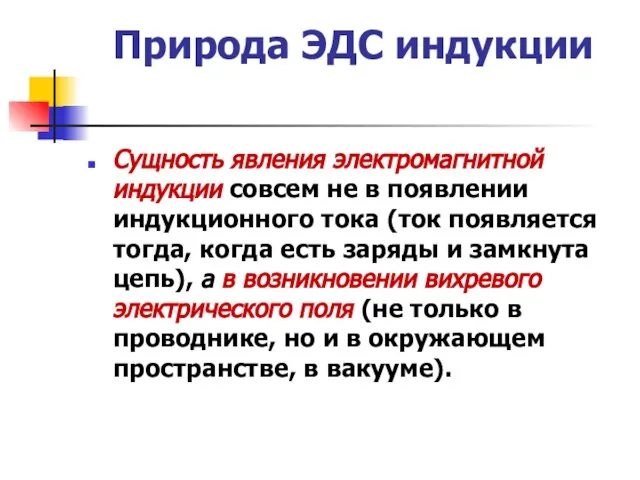 Природа ЭДС индукции

Сущность явления электромагнитной индукции совсем не в появлении индукционного тока (ток появляется тогда, когда есть заряды и замкнута цепь), а в возникновении вихревого электрического поля (не только в проводнике, но и в окружающем пространстве, в вакууме).